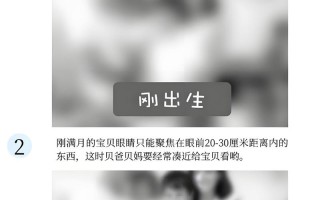 刚出生

2

刚满月的宝贝眼睛只能聚焦在眼前20-30厘米距离内的东西，这时贝爸贝妈要经常凑近给宝贝看哟。